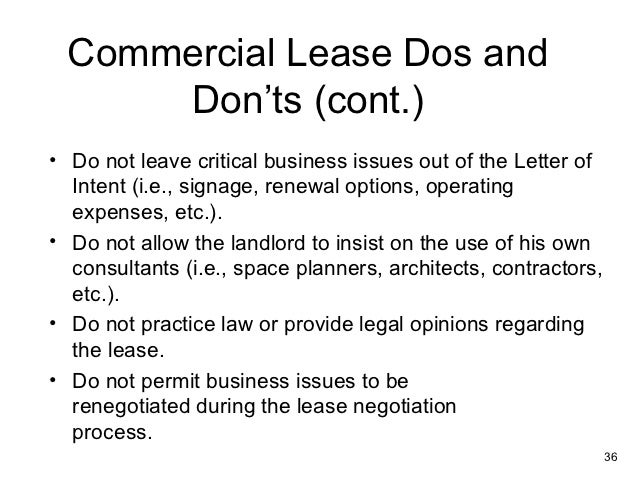 Commercial Lease Dos and Don'ts (cont.)

• Do not leave critical business issues out of the Letter of Intent (i.e., signage, renewal options, operating expenses, etc.).
• Do not allow the landlord to insist on the use of his own consultants (i.e., space planners, architects, contractors, etc.).
• Do not practice law or provide legal opinions regarding the lease.
• Do not permit business issues to be renegotiated during the lease negotiation process.

36